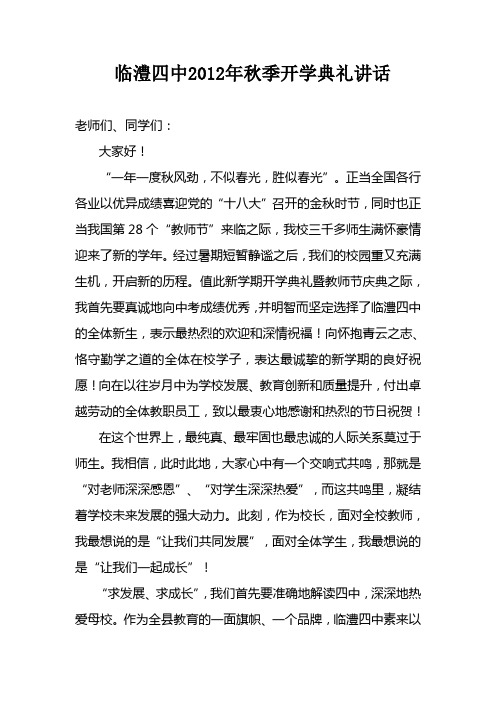 临澧四中2012年秋季开学典礼讲话

老师们、同学们：

大家好！

“一年一度秋风劲，不似春光，胜似春光”。正当全国各行各业以优异成绩喜迎党的“十八大”召开的金秋时节，同时也正当我国第28个“教师节”来临之际，我校三千多师生满怀豪情迎来了新的学年。经过暑期短暂静谧之后，我们的校园重又充满生机，开启新的历程。值此新学期开学典礼暨教师节庆典之际，我首先要真诚地向中考成绩优秀，并明智而坚定选择了临澧四中的全体新生，表示最热烈的欢迎和深情祝福！向怀抱青云之志、恪守勤学之道的全体在校学子，表达最诚挚的新学期的良好祝愿！向在以往岁月中为学校发展、教育创新和质量提升，付出卓越劳动的全体教职员工，致以最衷心地感谢和热烈的节日祝贺！

在这个世界上，最纯真、最牢固也最忠诚的人际关系莫过于师生。我相信，此时此地，大家心中有一个交响式共鸣，那就是“对老师深深感恩”、“对学生深深热爱”，而这共鸣里，凝结着学校未来发展的强大动力。此刻，作为校长，面对全校教师，我最想说的是“让我们共同发展”，面对全体学生，我最想说的是“让我们一起成长”！

“求发展、求成长”，我们首先要准确地解读四中，深深地热爱母校。作为全县教育的一面旗帜、一个品牌，临澧四中素来以